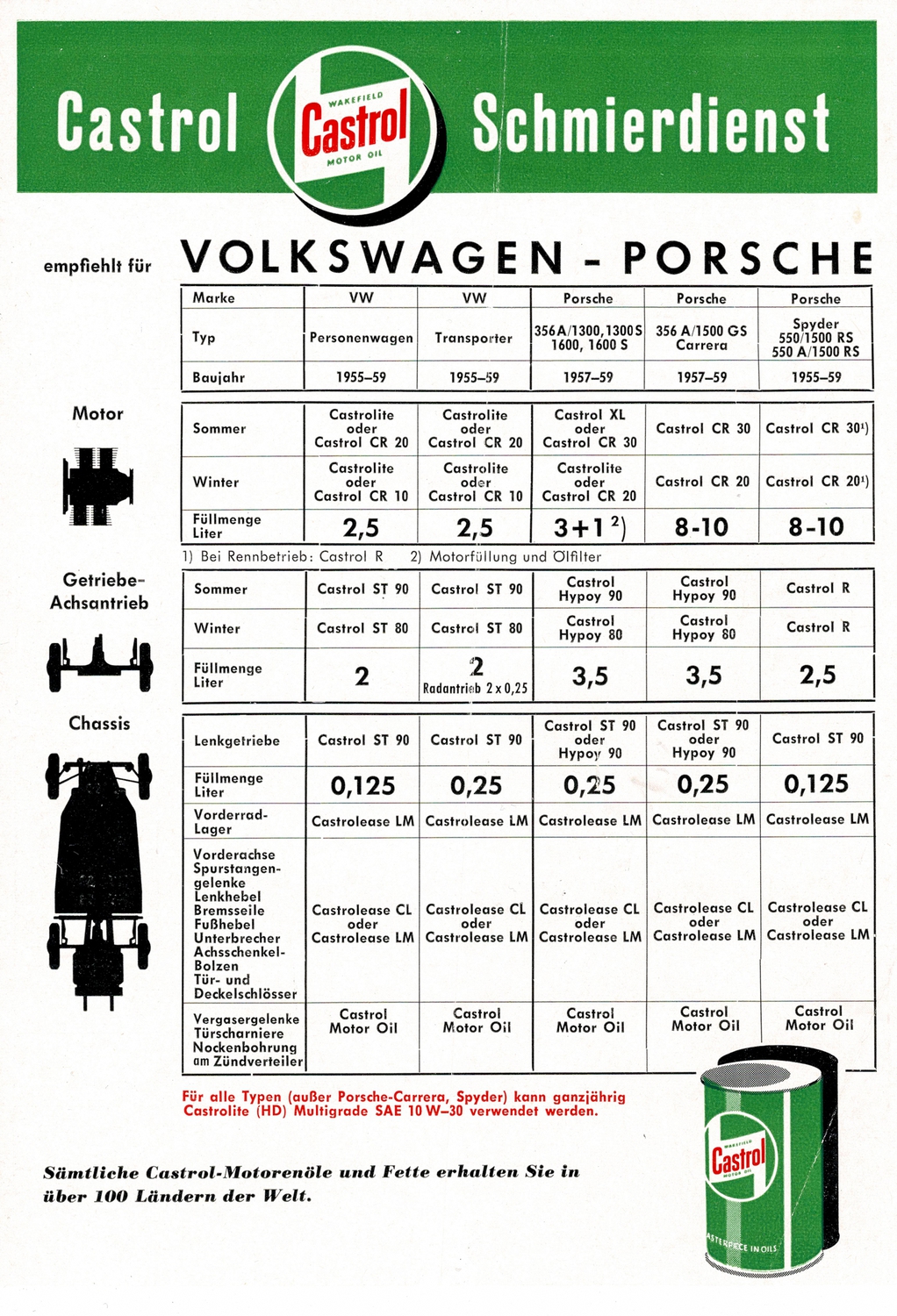 Castrol WAKEFIELD Castrol MOTOR OIL Schmierdienst

empfiehlt für VOLKSWAGEN - PORSCHE

| Marke | VW | VW | Porsche | Porsche | Porsche |
|---|---|---|---|---|---|
| Typ | Personenwagen | Transporter | 356 A/1300, 1300 S 1600, 1600 S | 356 A/1500 GS Carrera | Spyder 550/1500 RS 550 A/1500 RS |
| Baujahr | 1955–59 | 1955–59 | 1957–59 | 1957–59 | 1955–59 |

Motor

| Sommer | Castrolite oder Castrol CR 20 | Castrolite oder Castrol CR 20 | Castrol XL oder Castrol CR 30 | Castrol CR 30 | Castrol CR 30¹) |
|---|---|---|---|---|---|
| Winter | Castrolite oder Castrol CR 10 | Castrolite oder Castrol CR 10 | Castrolite oder Castrol CR 20 | Castrol CR 20 | Castrol CR 20¹) |
| Füllmenge Liter | 2,5 | 2,5 | 3+1 ²) | 8-10 | 8-10 |

1) Bei Rennbetrieb: Castrol R 2) Motorfüllung und Ölfilter

Getriebe-Achsantrieb

| Sommer | Castrol ST 90 | Castrol ST 90 | Castrol Hypoy 90 | Castrol Hypoy 90 | Castrol R |
|---|---|---|---|---|---|
| Winter | Castrol ST 80 | Castrol ST 80 | Castrol Hypoy 80 | Castrol Hypoy 80 | Castrol R |
| Füllmenge Liter | 2 | 2 Radantrieb 2 x 0,25 | 3,5 | 3,5 | 2,5 |

Chassis

| Lenkgetriebe | Castrol ST 90 | Castrol ST 90 | Castrol ST 90 oder Hypoy 90 | Castrol ST 90 oder Hypoy 90 | Castrol ST 90 |
|---|---|---|---|---|---|
| Füllmenge Liter | 0,125 | 0,25 | 0,25 | 0,25 | 0,125 |
| Vorderrad-Lager | Castrolease LM | Castrolease LM | Castrolease LM | Castrolease LM | Castrolease LM |
| Vorderachse Spurstangengelenke Lenkhebel Bremsseile Fußhebel Unterbrecher Achsschenkel-Bolzen Tür- und Deckelschlösser | Castrolease CL oder Castrolease LM | Castrolease CL oder Castrolease LM | Castrolease CL oder Castrolease LM | Castrolease CL oder Castrolease LM | Castrolease CL oder Castrolease LM |
| Vergasergelenke Türscharniere Nockenbohrung am Zündverteiler | Castrol Motor Oil | Castrol Motor Oil | Castrol Motor Oil | Castrol Motor Oil | Castrol Motor Oil |

Für alle Typen (außer Porsche-Carrera, Spyder) kann ganzjährig Castrolite (HD) Multigrade SAE 10 W–30 verwendet werden.

Sämtliche Castrol-Motorenöle und Fette erhalten Sie in über 100 Ländern der Welt.

WAKEFIELD Castrol MOTOR OIL ASTERPIECE IN OILS